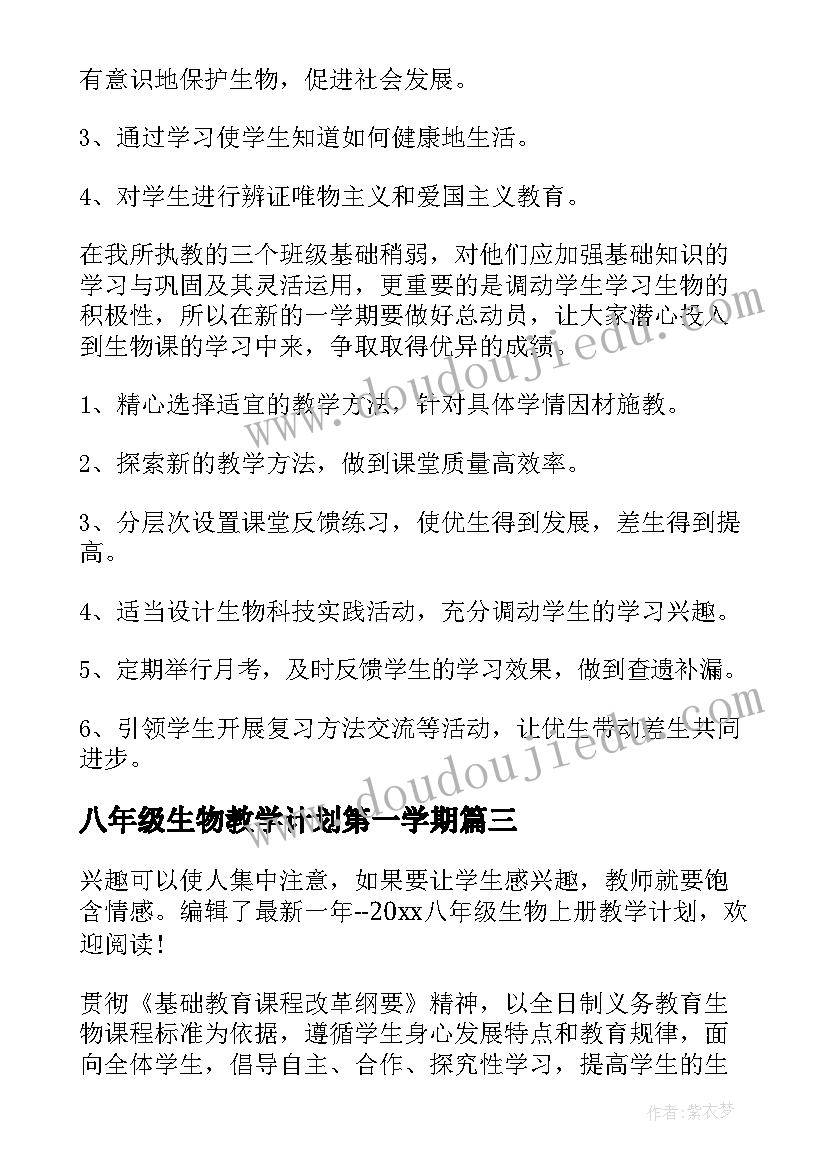 有意识地保护生物，促进社会发展。

3、通过学习使学生知道如何健康地生活。

4、对学生进行辨证唯物主义和爱国主义教育。

在我所执教的三个班级基础稍弱，对他们应加强基础知识的学习与巩固及其灵活运用，更重要的是调动学生学习生物的积极性，所以在新的一学期要做好总动员，让大家潜心投入到生物课的学习中来，争取取得优异的成绩。

1、精心选择适宜的教学方法，针对具体学情因材施教。

2、探索新的教学方法，做到课堂质量高效率。

3、分层次设置课堂反馈练习，使优生得到发展，差生得到提高。

4、适当设计生物科技实践活动，充分调动学生的学习兴趣。

5、定期举行月考，及时反馈学生的学习效果，做到查遗补漏。

6、引领学生开展复习方法交流等活动，让优生带动差生共同进步。

八年级生物教学计划第一学期篇三

兴趣可以使人集中注意，如果要让学生感兴趣，教师就要饱含情感。编辑了最新一年--20xx八年级生物上册教学计划，欢迎阅读！

贯彻《基础教育课程改革纲要》精神，以全日制义务教育生物课程标准为依据，遵循学生身心发展特点和教育规律，面向全体学生，倡导自主、合作、探究性学习，提高学生的生

www.doudoujiedu.com

www.doudoujiedu.com

作者：紫衣梦